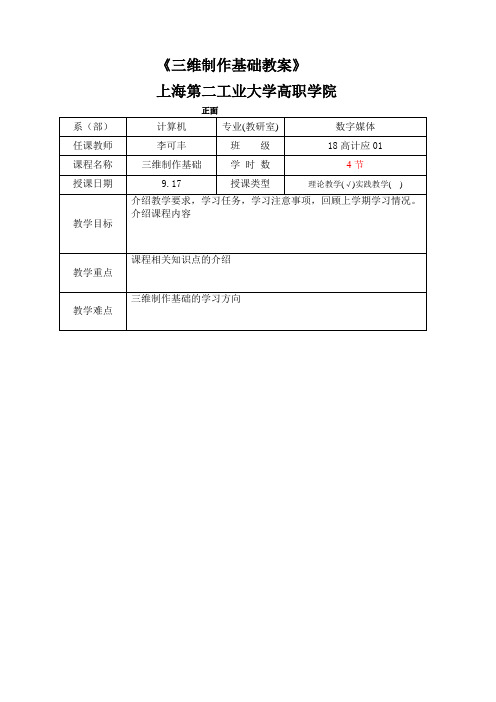 《三维制作基础教案》

上海第二工业大学高职学院

正面

| 系（部） | 计算机 | 专业(教研室) | 数字媒体 |
|---|---|---|---|
| 任课教师 | 李可丰 | 班　　级 | 18 高计应 01 |
| 课程名称 | 三维制作基础 | 学 时 数 | 4 节 |
| 授课日期 | 9. 17 | 授课类型 | 理论教学(√)实践教学(　) |
| 教学目标 | 介绍教学要求，学习任务，学习注意事项，回顾上学期学习情况。介绍课程内容 | | |
| 教学重点 | 课程相关知识点的介绍 | | |
| 教学难点 | 三维制作基础的学习方向 | | |